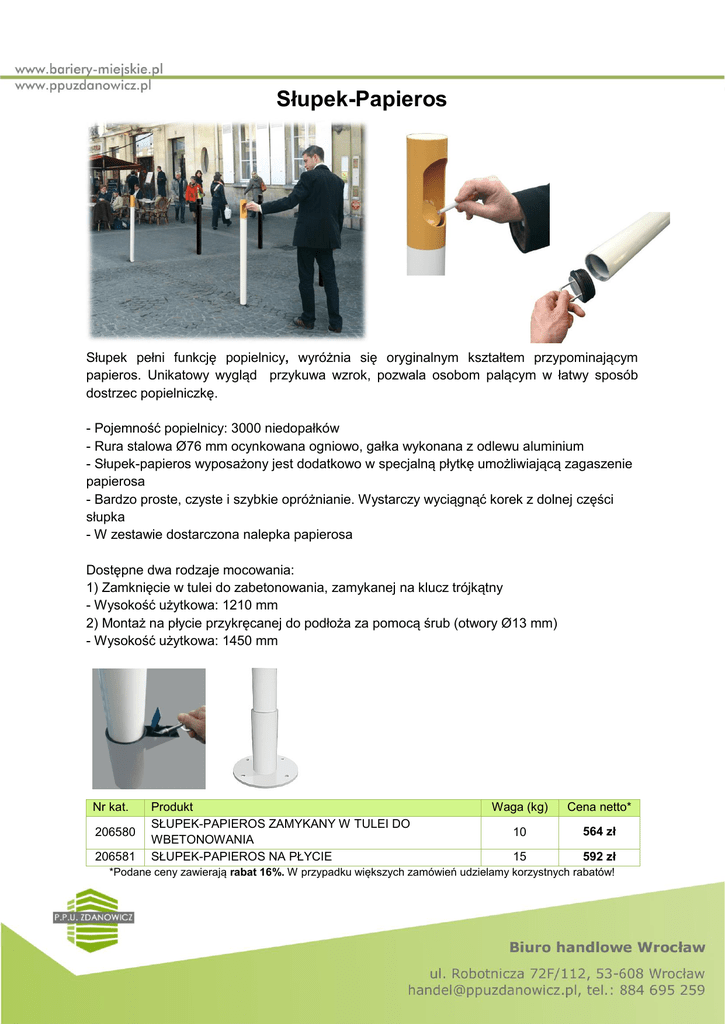 www.bariery-miejskie.pl
www.ppuzdanowicz.pl

Słupek-Papieros

Słupek pełni funkcję popielnicy, wyróżnia się oryginalnym kształtem przypominającym papieros. Unikatowy wygląd przykuwa wzrok, pozwala osobom palącym w łatwy sposób dostrzec popielniczkę.

- Pojemność popielnicy: 3000 niedopałków
- Rura stalowa Ø76 mm ocynkowana ogniowo, gałka wykonana z odlewu aluminium
- Słupek-papieros wyposażony jest dodatkowo w specjalną płytkę umożliwiającą zagaszenie papierosa
- Bardzo proste, czyste i szybkie opróżnianie. Wystarczy wyciągnąć korek z dolnej części słupka
- W zestawie dostarczona nalepka papierosa

Dostępne dwa rodzaje mocowania:
1) Zamknięcie w tulei do zabetonowania, zamykanej na klucz trójkątny
- Wysokość użytkowa: 1210 mm
2) Montaż na płycie przykręcanej do podłoża za pomocą śrub (otwory Ø13 mm)
- Wysokość użytkowa: 1450 mm

| Nr kat. | Produkt | Waga (kg) | Cena netto* |
|---|---|---|---|
| 206580 | SŁUPEK-PAPIEROS ZAMYKANY W TULEI DO WBETONOWANIA | 10 | 564 zł |
| 206581 | SŁUPEK-PAPIEROS NA PŁYCIE | 15 | 592 zł |

*Podane ceny zawierają rabat 16%. W przypadku większych zamówień udzielamy korzystnych rabatów!

P.P.U. ZDANOWICZ

Biuro handlowe Wrocław
ul. Robotnicza 72F/112, 53-608 Wrocław
handel@ppuzdanowicz.pl, tel.: 884 695 259